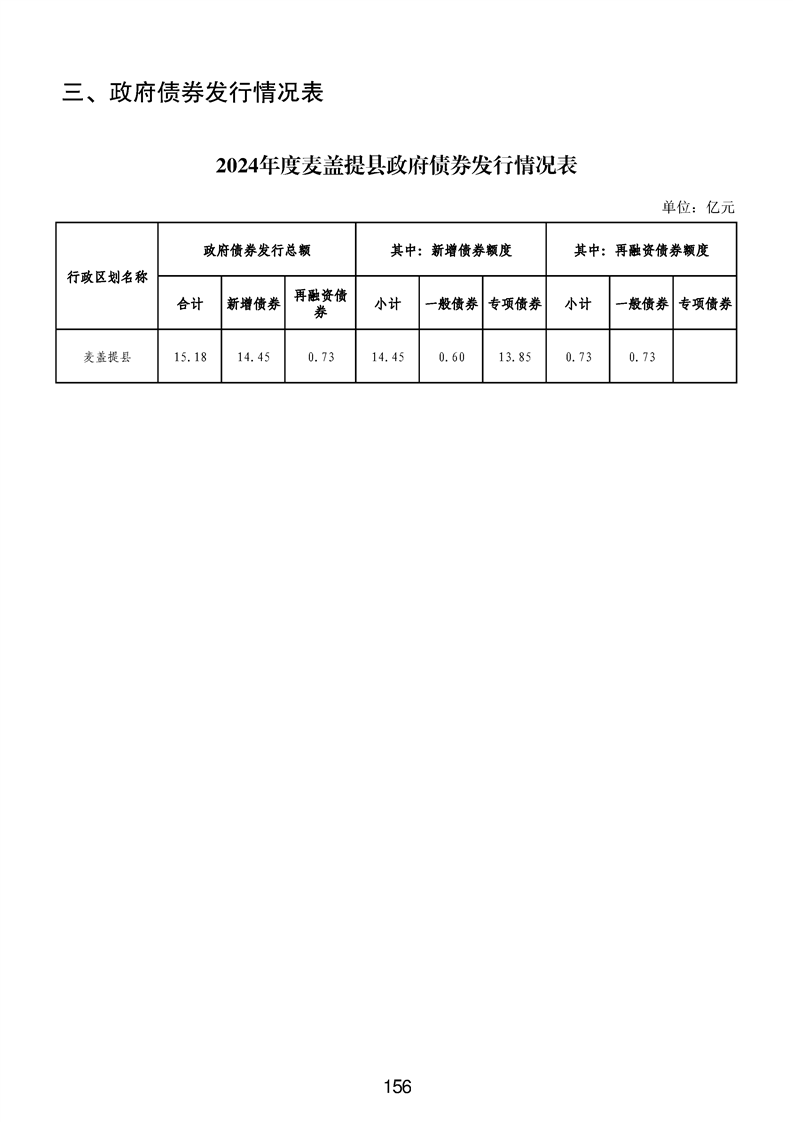 三、政府债券发行情况表

2024年度麦盖提县政府债券发行情况表

单位：亿元

| 行政区划名称 | 政府债券发行总额 | | | 其中：新增债券额度 | | | 其中：再融资债券额度 | | |
|---|---|---|---|---|---|---|---|---|---|
| | 合计 | 新增债券 | 再融资债券 | 小计 | 一般债券 | 专项债券 | 小计 | 一般债券 | 专项债券 |
| 麦盖提县 | 15.18 | 14.45 | 0.73 | 14.45 | 0.60 | 13.85 | 0.73 | 0.73 | |

156